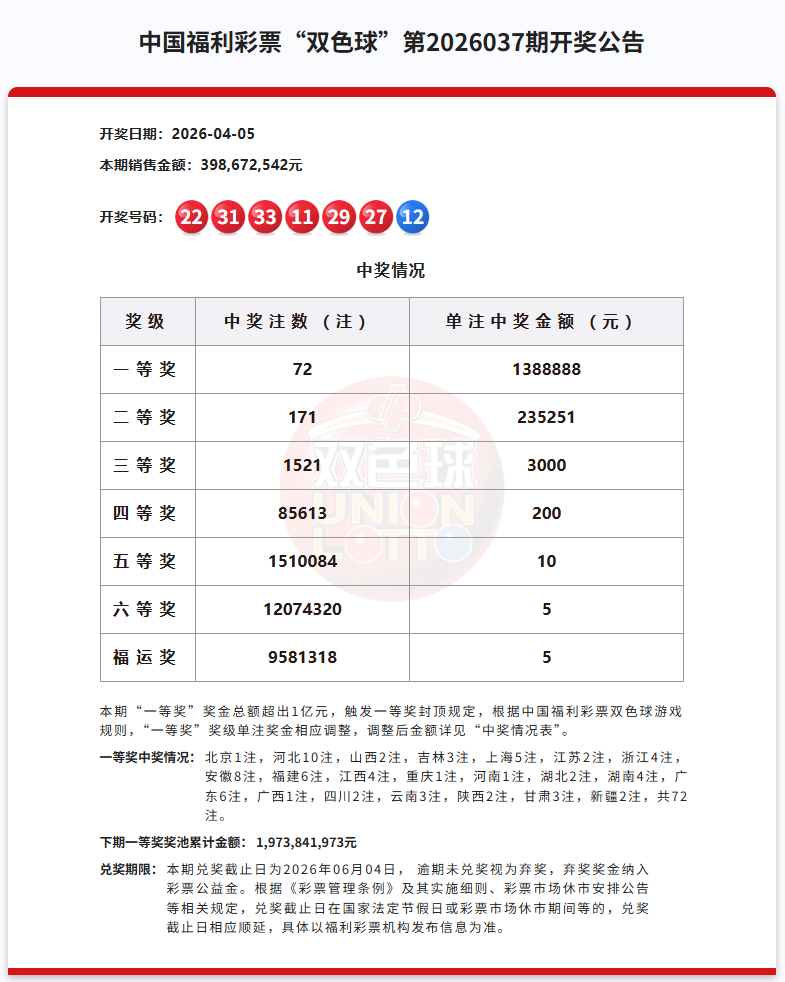 中国福利彩票“双色球”第2026037期开奖公告

开奖日期：2026-04-05

本期销售金额：398,672,542元

开奖号码：22 31 33 11 29 27 12

中奖情况

| 奖级 | 中奖注数（注） | 单注中奖金额（元） |
|---|---|---|
| 一等奖 | 72 | 1388888 |
| 二等奖 | 171 | 235251 |
| 三等奖 | 1521 | 3000 |
| 四等奖 | 85613 | 200 |
| 五等奖 | 1510084 | 10 |
| 六等奖 | 12074320 | 5 |
| 福运奖 | 9581318 | 5 |

双色球 UNION LOTTO

本期“一等奖”奖金总额超出1亿元，触发一等奖封顶规定，根据中国福利彩票双色球游戏规则，“一等奖”奖级单注奖金相应调整，调整后金额详见“中奖情况表”。

一等奖中奖情况：北京1注，河北10注，山西2注，吉林3注，上海5注，江苏2注，浙江4注，安徽8注，福建6注，江西4注，重庆1注，河南1注，湖北2注，湖南4注，广东6注，广西1注，四川2注，云南3注，陕西2注，甘肃3注，新疆2注，共72注。

下期一等奖奖池累计金额：1,973,841,973元

兑奖期限：本期兑奖截止日为2026年06月04日，逾期未兑奖视为弃奖，弃奖奖金纳入彩票公益金。根据《彩票管理条例》及其实施细则、彩票市场休市安排公告等相关规定，兑奖截止日在国家法定节假日或彩票市场休市期间等的，兑奖截止日相应顺延，具体以福利彩票机构发布信息为准。